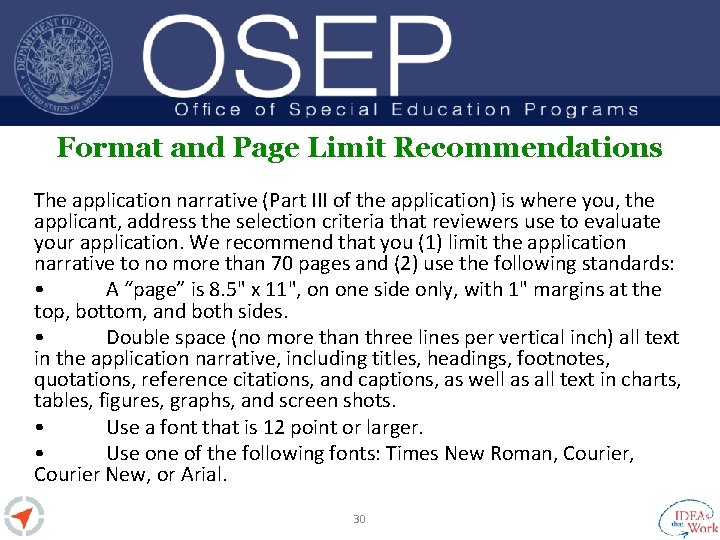 DEPARTMENT OF EDUCATION
UNITED STATES OF AMERICA

OSEP
Office of Special Education Programs

Format and Page Limit Recommendations

The application narrative (Part III of the application) is where you, the applicant, address the selection criteria that reviewers use to evaluate your application. We recommend that you (1) limit the application narrative to no more than 70 pages and (2) use the following standards:

• A “page” is 8.5" x 11", on one side only, with 1" margins at the top, bottom, and both sides.

• Double space (no more than three lines per vertical inch) all text in the application narrative, including titles, headings, footnotes, quotations, reference citations, and captions, as well as all text in charts, tables, figures, graphs, and screen shots.

• Use a font that is 12 point or larger.

• Use one of the following fonts: Times New Roman, Courier, Courier New, or Arial.

30

IDEAs that Work